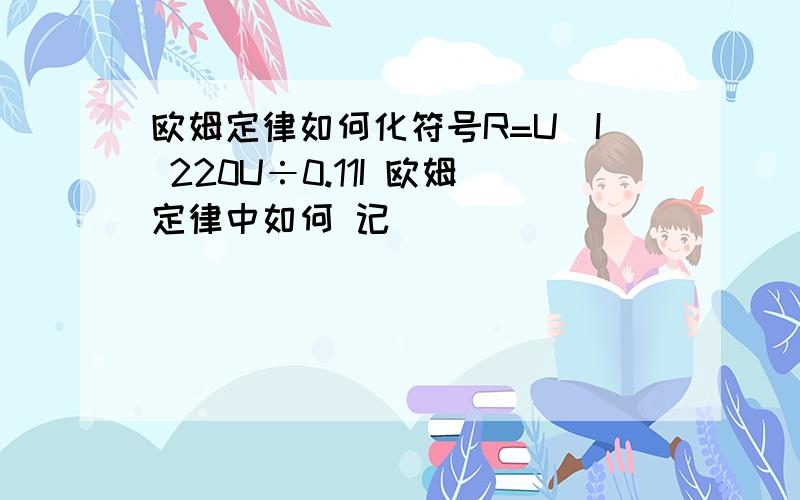 欧姆定律如何化符号R=U I 220U÷0.11I 欧姆定律中如何 记